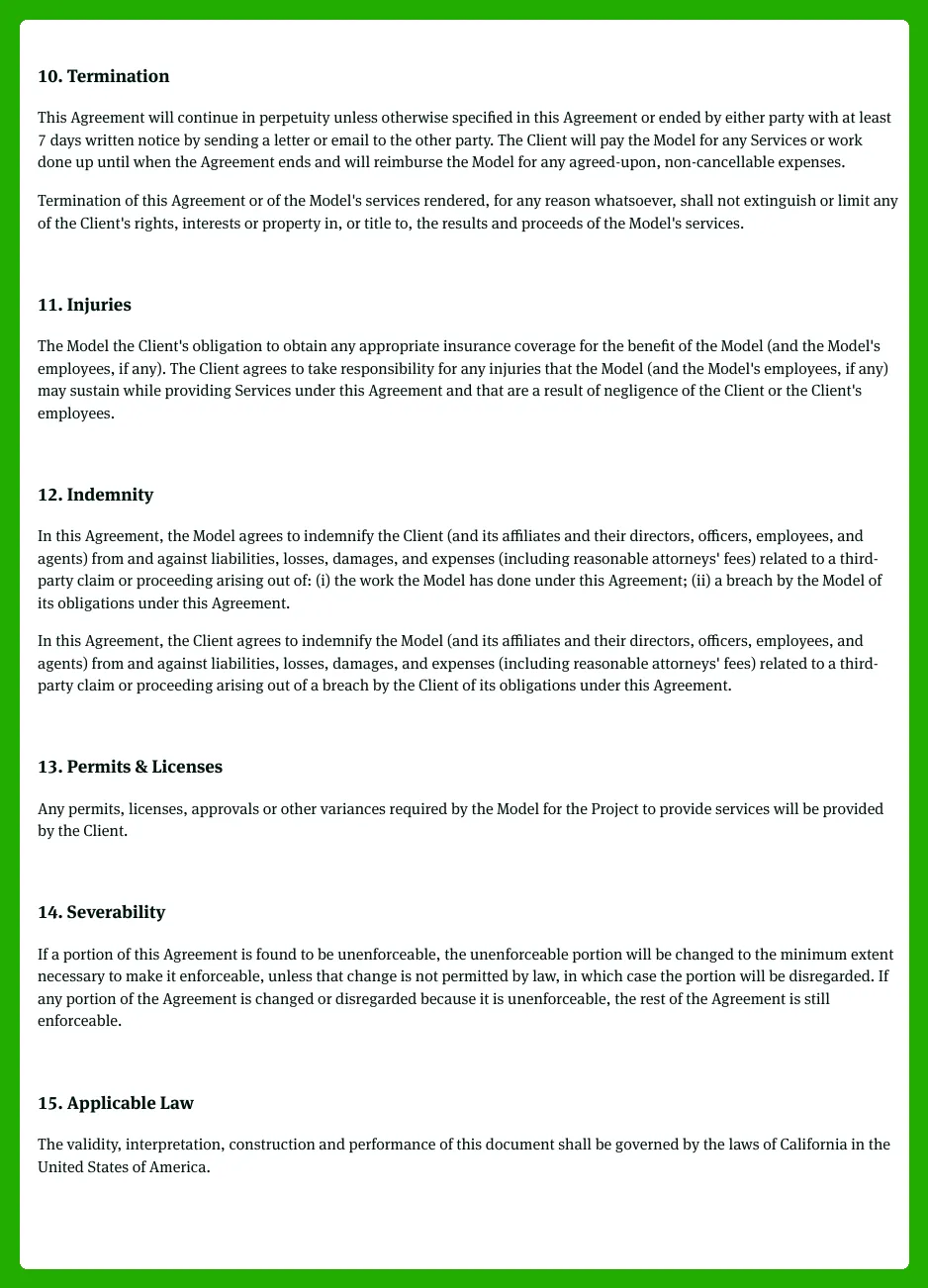 10. Termination

This Agreement will continue in perpetuity unless otherwise specified in this Agreement or ended by either party with at least 7 days written notice by sending a letter or email to the other party. The Client will pay the Model for any Services or work done up until when the Agreement ends and will reimburse the Model for any agreed-upon, non-cancellable expenses.

Termination of this Agreement or of the Model's services rendered, for any reason whatsoever, shall not extinguish or limit any of the Client's rights, interests or property in, or title to, the results and proceeds of the Model's services.

11. Injuries

The Model the Client's obligation to obtain any appropriate insurance coverage for the benefit of the Model (and the Model's employees, if any). The Client agrees to take responsibility for any injuries that the Model (and the Model's employees, if any) may sustain while providing Services under this Agreement and that are a result of negligence of the Client or the Client's employees.

12. Indemnity

In this Agreement, the Model agrees to indemnify the Client (and its affiliates and their directors, officers, employees, and agents) from and against liabilities, losses, damages, and expenses (including reasonable attorneys' fees) related to a third-party claim or proceeding arising out of: (i) the work the Model has done under this Agreement; (ii) a breach by the Model of its obligations under this Agreement.

In this Agreement, the Client agrees to indemnify the Model (and its affiliates and their directors, officers, employees, and agents) from and against liabilities, losses, damages, and expenses (including reasonable attorneys' fees) related to a third-party claim or proceeding arising out of a breach by the Client of its obligations under this Agreement.

13. Permits & Licenses

Any permits, licenses, approvals or other variances required by the Model for the Project to provide services will be provided by the Client.

14. Severability

If a portion of this Agreement is found to be unenforceable, the unenforceable portion will be changed to the minimum extent necessary to make it enforceable, unless that change is not permitted by law, in which case the portion will be disregarded. If any portion of the Agreement is changed or disregarded because it is unenforceable, the rest of the Agreement is still enforceable.

15. Applicable Law

The validity, interpretation, construction and performance of this document shall be governed by the laws of California in the United States of America.